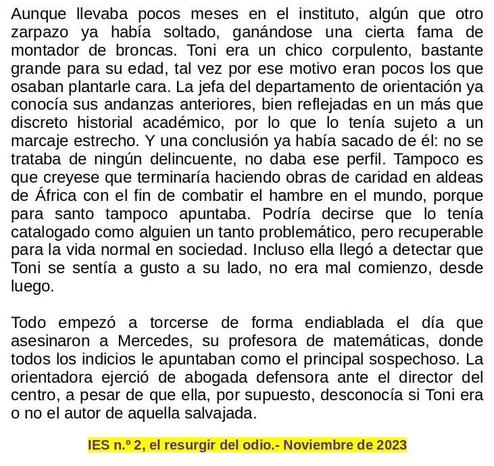 Aunque llevaba pocos meses en el instituto, algún que otro zarpazo ya había soltado, ganándose una cierta fama de montador de broncas. Toni era un chico corpulento, bastante grande para su edad, tal vez por ese motivo eran pocos los que osaban plantarle cara. La jefa del departamento de orientación ya conocía sus andanzas anteriores, bien reflejadas en un más que discreto historial académico, por lo que lo tenía sujeto a un marcaje estrecho. Y una conclusión ya había sacado de él: no se trataba de ningún delincuente, no daba ese perfil. Tampoco es que creyese que terminaría haciendo obras de caridad en aldeas de África con el fin de combatir el hambre en el mundo, porque para santo tampoco apuntaba. Podría decirse que lo tenía catalogado como alguien un tanto problemático, pero recuperable para la vida normal en sociedad. Incluso ella llegó a detectar que Toni se sentía a gusto a su lado, no era mal comienzo, desde luego.

Todo empezó a torcerse de forma endiablada el día que asesinaron a Mercedes, su profesora de matemáticas, donde todos los indicios le apuntaban como el principal sospechoso. La orientadora ejerció de abogada defensora ante el director del centro, a pesar de que ella, por supuesto, desconocía si Toni era o no el autor de aquella salvajada.

IES n.º 2, el resurgir del odio.- Noviembre de 2023